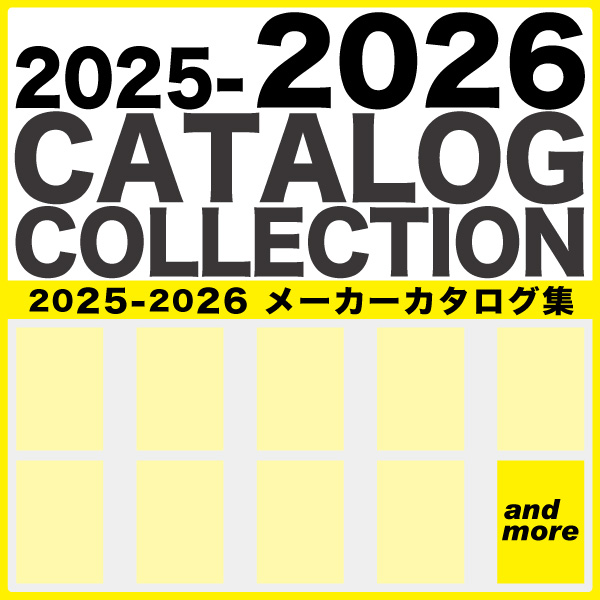 2025-2026
CATALOG
COLLECTION

2025-2026 メーカーカタログ集

and more